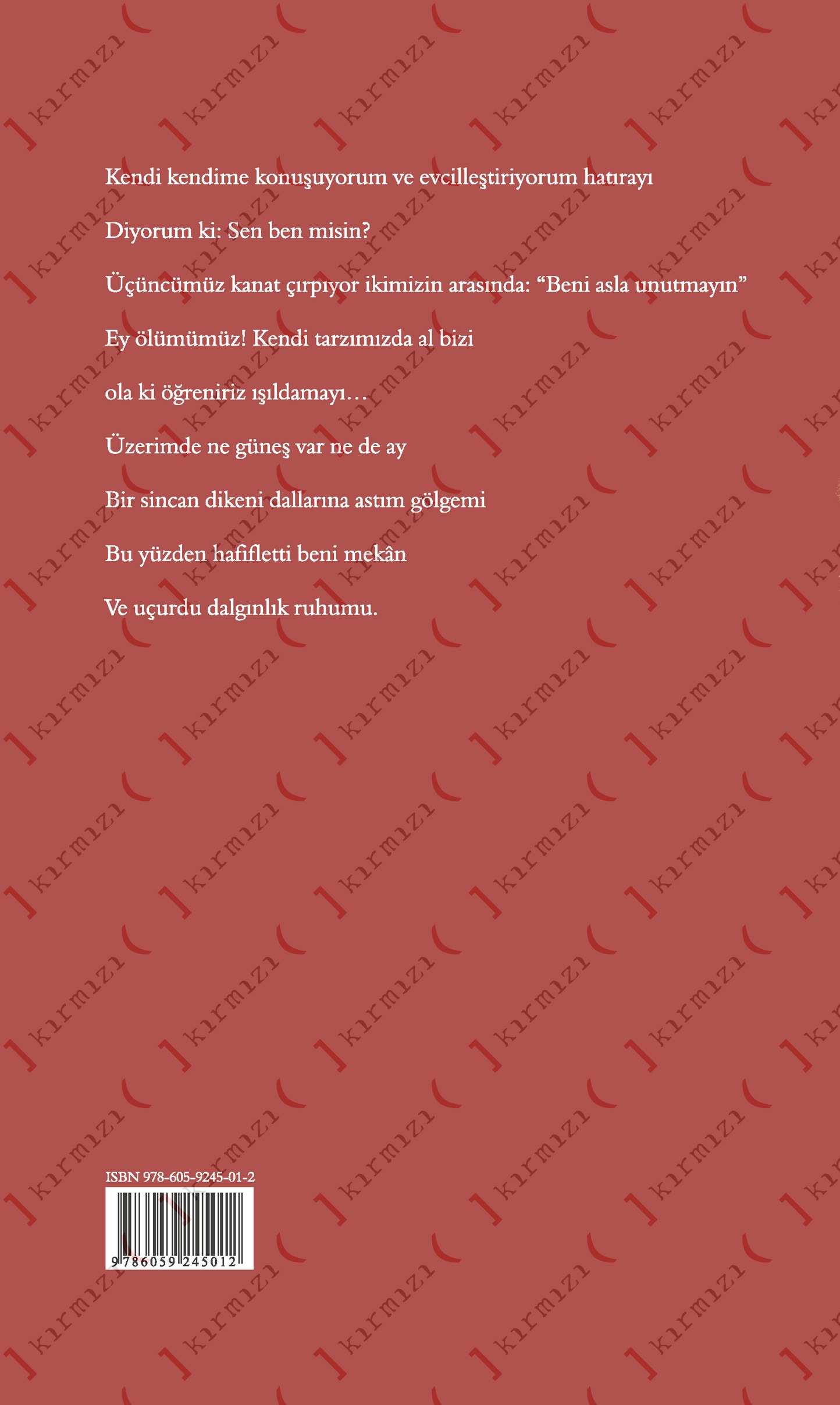 Kendi kendime konuşuyorum ve evcilleştiriyorum hatırayı

Diyorum ki: Sen ben misin?

Üçüncümüz kanat çırpıyor ikimizin arasında: "Beni asla unutmayın"

Ey ölümümüz! Kendi tarzımızda al bizi

ola ki öğreniriz ışıldamayı…

Üzerimde ne güneş var ne de ay

Bir sincan dikeni dallarına astım gölgemi

Bu yüzden hafifletti beni mekân

Ve uçurdu dalgınlık ruhumu.

ISBN 978-605-9245-01-2

9 786059 245012

kırmızı